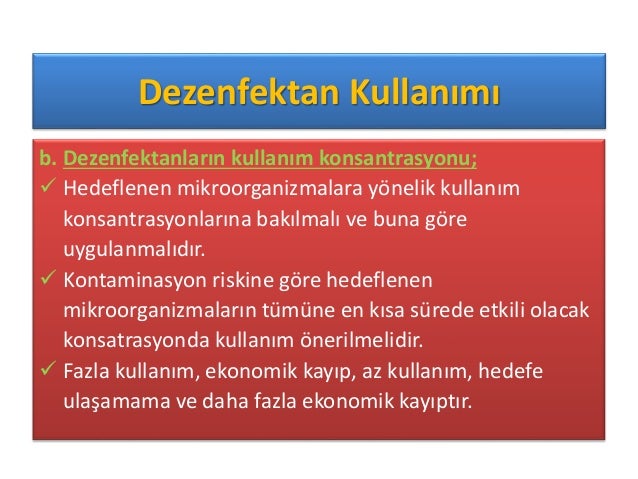 Dezenfektan Kullanımı

b. Dezenfektanların kullanım konsantrasyonu;

✓ Hedeflenen mikroorganizmalara yönelik kullanım konsantrasyonlarına bakılmalı ve buna göre uygulanmalıdır.

✓ Kontaminasyon riskine göre hedeflenen mikroorganizmaların tümüne en kısa sürede etkili olacak konsatrasyonda kullanım önerilmelidir.

✓ Fazla kullanım, ekonomik kayıp, az kullanım, hedefe ulaşamama ve daha fazla ekonomik kayıptır.